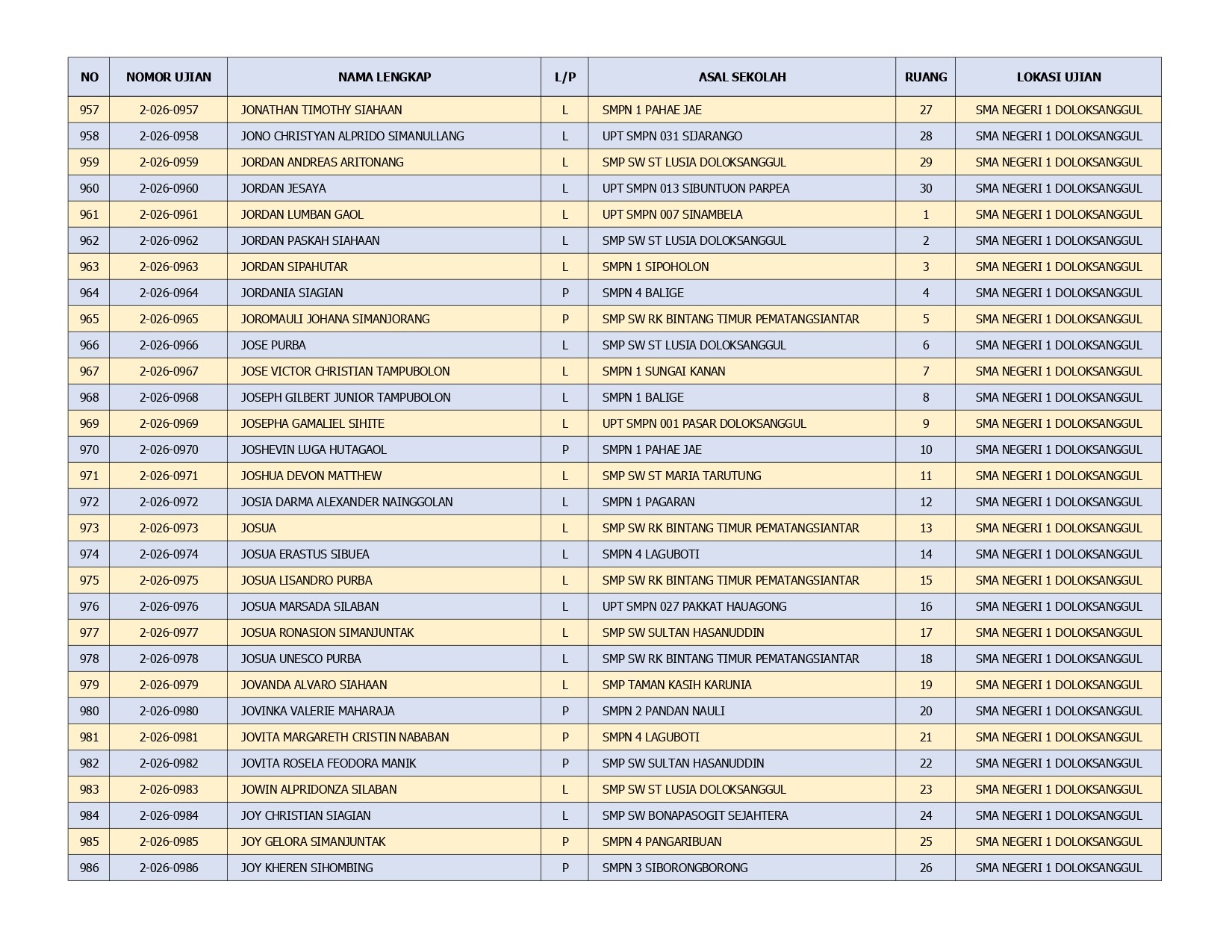 | NO | NOMOR UJIAN | NAMA LENGKAP | L/P | ASAL SEKOLAH | RUANG | LOKASI UJIAN |
|---|---|---|---|---|---|---|
| 957 | 2-026-0957 | JONATHAN TIMOTHY SIAHAAN | L | SMPN 1 PAHAE JAE | 27 | SMA NEGERI 1 DOLOKSANGGUL |
| 958 | 2-026-0958 | JONO CHRISTYAN ALPRIDO SIMANULLANG | L | UPT SMPN 031 SIJARANGO | 28 | SMA NEGERI 1 DOLOKSANGGUL |
| 959 | 2-026-0959 | JORDAN ANDREAS ARITONANG | L | SMP SW ST LUSIA DOLOKSANGGUL | 29 | SMA NEGERI 1 DOLOKSANGGUL |
| 960 | 2-026-0960 | JORDAN JESAYA | L | UPT SMPN 013 SIBUNTUON PARPEA | 30 | SMA NEGERI 1 DOLOKSANGGUL |
| 961 | 2-026-0961 | JORDAN LUMBAN GAOL | L | UPT SMPN 007 SINAMBELA | 1 | SMA NEGERI 1 DOLOKSANGGUL |
| 962 | 2-026-0962 | JORDAN PASKAH SIAHAAN | L | SMP SW ST LUSIA DOLOKSANGGUL | 2 | SMA NEGERI 1 DOLOKSANGGUL |
| 963 | 2-026-0963 | JORDAN SIPAHUTAR | L | SMPN 1 SIPOHOLON | 3 | SMA NEGERI 1 DOLOKSANGGUL |
| 964 | 2-026-0964 | JORDANIA SIAGIAN | P | SMPN 4 BALIGE | 4 | SMA NEGERI 1 DOLOKSANGGUL |
| 965 | 2-026-0965 | JOROMAULI JOHANA SIMANJORANG | P | SMP SW RK BINTANG TIMUR PEMATANGSIANTAR | 5 | SMA NEGERI 1 DOLOKSANGGUL |
| 966 | 2-026-0966 | JOSE PURBA | L | SMP SW ST LUSIA DOLOKSANGGUL | 6 | SMA NEGERI 1 DOLOKSANGGUL |
| 967 | 2-026-0967 | JOSE VICTOR CHRISTIAN TAMPUBOLON | L | SMPN 1 SUNGAI KANAN | 7 | SMA NEGERI 1 DOLOKSANGGUL |
| 968 | 2-026-0968 | JOSEPH GILBERT JUNIOR TAMPUBOLON | L | SMPN 1 BALIGE | 8 | SMA NEGERI 1 DOLOKSANGGUL |
| 969 | 2-026-0969 | JOSEPHA GAMALIEL SIHITE | L | UPT SMPN 001 PASAR DOLOKSANGGUL | 9 | SMA NEGERI 1 DOLOKSANGGUL |
| 970 | 2-026-0970 | JOSHEVIN LUGA HUTAGAOL | P | SMPN 1 PAHAE JAE | 10 | SMA NEGERI 1 DOLOKSANGGUL |
| 971 | 2-026-0971 | JOSHUA DEVON MATTHEW | L | SMP SW ST MARIA TARUTUNG | 11 | SMA NEGERI 1 DOLOKSANGGUL |
| 972 | 2-026-0972 | JOSIA DARMA ALEXANDER NAINGGOLAN | L | SMPN 1 PAGARAN | 12 | SMA NEGERI 1 DOLOKSANGGUL |
| 973 | 2-026-0973 | JOSUA | L | SMP SW RK BINTANG TIMUR PEMATANGSIANTAR | 13 | SMA NEGERI 1 DOLOKSANGGUL |
| 974 | 2-026-0974 | JOSUA ERASTUS SIBUEA | L | SMPN 4 LAGUBOTI | 14 | SMA NEGERI 1 DOLOKSANGGUL |
| 975 | 2-026-0975 | JOSUA LISANDRO PURBA | L | SMP SW RK BINTANG TIMUR PEMATANGSIANTAR | 15 | SMA NEGERI 1 DOLOKSANGGUL |
| 976 | 2-026-0976 | JOSUA MARSADA SILABAN | L | UPT SMPN 027 PAKKAT HAUAGONG | 16 | SMA NEGERI 1 DOLOKSANGGUL |
| 977 | 2-026-0977 | JOSUA RONASION SIMANJUNTAK | L | SMP SW SULTAN HASANUDDIN | 17 | SMA NEGERI 1 DOLOKSANGGUL |
| 978 | 2-026-0978 | JOSUA UNESCO PURBA | L | SMP SW RK BINTANG TIMUR PEMATANGSIANTAR | 18 | SMA NEGERI 1 DOLOKSANGGUL |
| 979 | 2-026-0979 | JOVANDA ALVARO SIAHAAN | L | SMP TAMAN KASIH KARUNIA | 19 | SMA NEGERI 1 DOLOKSANGGUL |
| 980 | 2-026-0980 | JOVINKA VALERIE MAHARAJA | P | SMPN 2 PANDAN NAULI | 20 | SMA NEGERI 1 DOLOKSANGGUL |
| 981 | 2-026-0981 | JOVITA MARGARETH CRISTIN NABABAN | P | SMPN 4 LAGUBOTI | 21 | SMA NEGERI 1 DOLOKSANGGUL |
| 982 | 2-026-0982 | JOVITA ROSELA FEODORA MANIK | P | SMP SW SULTAN HASANUDDIN | 22 | SMA NEGERI 1 DOLOKSANGGUL |
| 983 | 2-026-0983 | JOWIN ALPRIDONZA SILABAN | L | SMP SW ST LUSIA DOLOKSANGGUL | 23 | SMA NEGERI 1 DOLOKSANGGUL |
| 984 | 2-026-0984 | JOY CHRISTIAN SIAGIAN | L | SMP SW BONAPASOGIT SEJAHTERA | 24 | SMA NEGERI 1 DOLOKSANGGUL |
| 985 | 2-026-0985 | JOY GELORA SIMANJUNTAK | P | SMPN 4 PANGARIBUAN | 25 | SMA NEGERI 1 DOLOKSANGGUL |
| 986 | 2-026-0986 | JOY KHEREN SIHOMBING | P | SMPN 3 SIBORONGBORONG | 26 | SMA NEGERI 1 DOLOKSANGGUL |